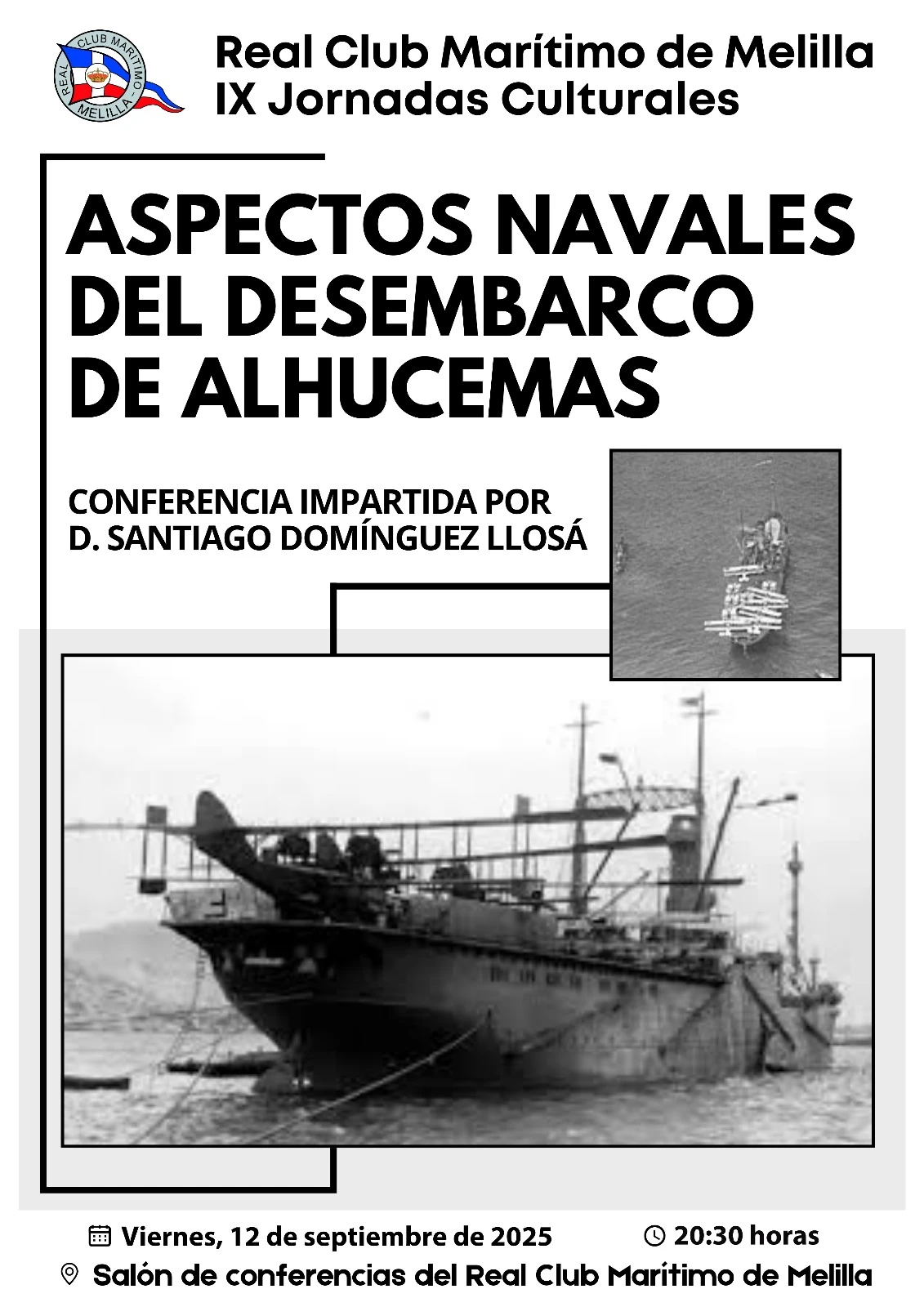 REAL CLUB MARITIMO MELILLA

Real Club Marítimo de Melilla
IX Jornadas Culturales

ASPECTOS NAVALES DEL DESEMBARCO DE ALHUCEMAS

CONFERENCIA IMPARTIDA POR
D. SANTIAGO DOMÍNGUEZ LLOSÁ

Viernes, 12 de septiembre de 2025 20:30 horas
Salón de conferencias del Real Club Marítimo de Melilla